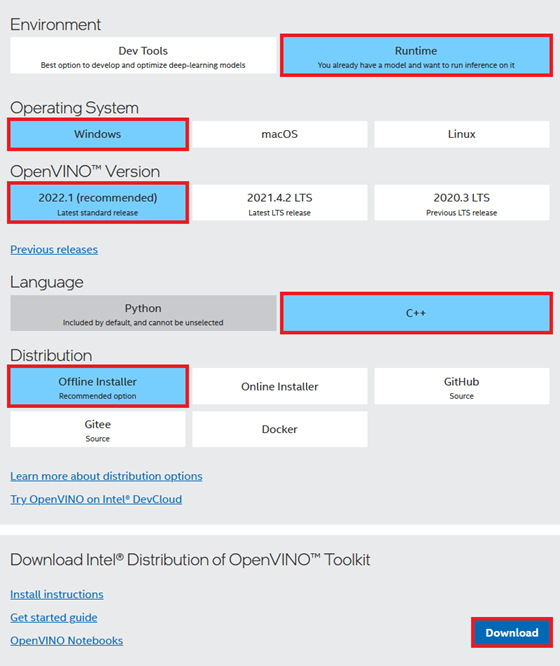 Environment

Dev Tools
Best option to develop and optimize deep-learning models

Runtime
You already have a model and want to run inference on it

Operating System

Windows

macOS

Linux

OpenVINO™ Version

2022.1 (recommended)
Latest standard release

2021.4.2 LTS
Latest LTS release

2020.3 LTS
Previous LTS release

Previous releases

Language

Python
Included by default, and cannot be unselected

C++

Distribution

Offline Installer
Recommended option

Online Installer

GitHub
Source

Gitee
Source

Docker

Learn more about distribution options

Try OpenVINO on Intel® DevCloud

Download Intel® Distribution of OpenVINO™ Toolkit

Install instructions

Get started guide

OpenVINO Notebooks

Download